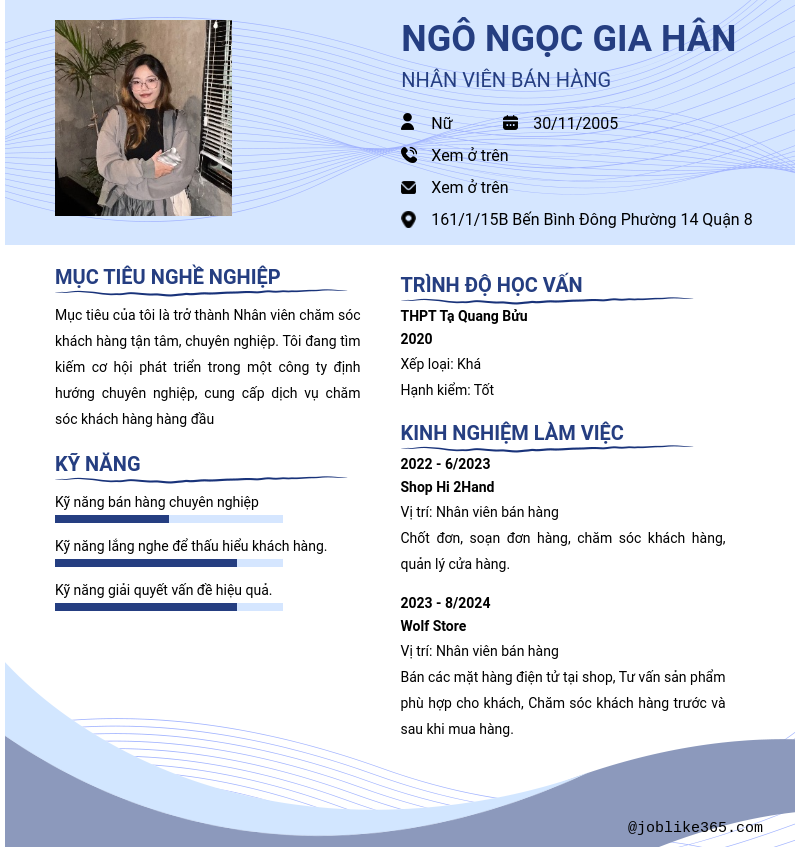 NGÔ NGỌC GIA HÂN
NHÂN VIÊN BÁN HÀNG

Nữ
30/11/2005
Xem ở trên
Xem ở trên
161/1/15B Bến Bình Đông Phường 14 Quận 8

MỤC TIÊU NGHỀ NGHIỆP

Mục tiêu của tôi là trở thành Nhân viên chăm sóc khách hàng tận tâm, chuyên nghiệp. Tôi đang tìm kiếm cơ hội phát triển trong một công ty định hướng chuyên nghiệp, cung cấp dịch vụ chăm sóc khách hàng hàng đầu

KỸ NĂNG

Kỹ năng bán hàng chuyên nghiệp

Kỹ năng lắng nghe để thấu hiểu khách hàng.

Kỹ năng giải quyết vấn đề hiệu quả.

TRÌNH ĐỘ HỌC VẤN

THPT Tạ Quang Bửu
2020
Xếp loại: Khá
Hạnh kiểm: Tốt

KINH NGHIỆM LÀM VIỆC

2022 - 6/2023
Shop Hi 2Hand
Vị trí: Nhân viên bán hàng
Chốt đơn, soạn đơn hàng, chăm sóc khách hàng, quản lý cửa hàng.

2023 - 8/2024
Wolf Store
Vị trí: Nhân viên bán hàng
Bán các mặt hàng điện tử tại shop, Tư vấn sản phẩm phù hợp cho khách, Chăm sóc khách hàng trước và sau khi mua hàng.

@joblike365.com